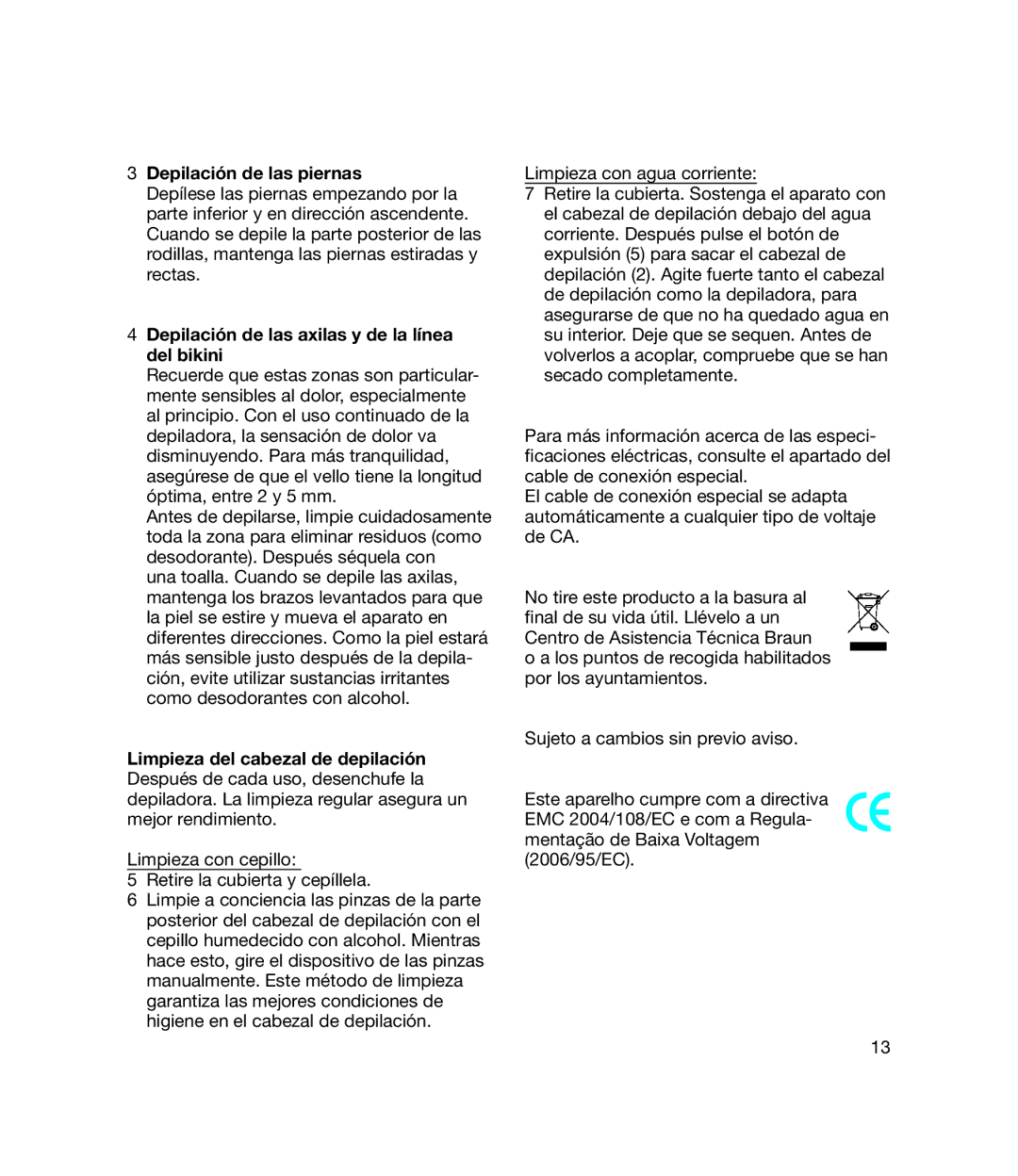 3 **Depilación de las piernas**
Depílese las piernas empezando por la parte inferior y en dirección ascendente. Cuando se depile la parte posterior de las rodillas, mantenga las piernas estiradas y rectas.

4 **Depilación de las axilas y de la línea del bikini**
Recuerde que estas zonas son particularmente sensibles al dolor, especialmente al principio. Con el uso continuado de la depiladora, la sensación de dolor va disminuyendo. Para más tranquilidad, asegúrese de que el vello tiene la longitud óptima, entre 2 y 5 mm.
Antes de depilarse, limpie cuidadosamente toda la zona para eliminar residuos (como desodorante). Después séquela con una toalla. Cuando se depile las axilas, mantenga los brazos levantados para que la piel se estire y mueva el aparato en diferentes direcciones. Como la piel estará más sensible justo después de la depilación, evite utilizar sustancias irritantes como desodorantes con alcohol.

**Limpieza del cabezal de depilación**
Después de cada uso, desenchufe la depiladora. La limpieza regular asegura un mejor rendimiento.

Limpieza con cepillo:
5 Retire la cubierta y cepíllela.
6 Limpie a conciencia las pinzas de la parte posterior del cabezal de depilación con el cepillo humedecido con alcohol. Mientras hace esto, gire el dispositivo de las pinzas manualmente. Este método de limpieza garantiza las mejores condiciones de higiene en el cabezal de depilación.

Limpieza con agua corriente:
7 Retire la cubierta. Sostenga el aparato con el cabezal de depilación debajo del agua corriente. Después pulse el botón de expulsión (5) para sacar el cabezal de depilación (2). Agite fuerte tanto el cabezal de depilación como la depiladora, para asegurarse de que no ha quedado agua en su interior. Deje que se sequen. Antes de volverlos a acoplar, compruebe que se han secado completamente.

Para más información acerca de las especificaciones eléctricas, consulte el apartado del cable de conexión especial.
El cable de conexión especial se adapta automáticamente a cualquier tipo de voltaje de CA.

No tire este producto a la basura al final de su vida útil. Llévelo a un Centro de Asistencia Técnica Braun o a los puntos de recogida habilitados por los ayuntamientos.

Sujeto a cambios sin previo aviso.

Este aparelho cumpre com a directiva EMC 2004/108/EC e com a Regulamentação de Baixa Voltagem (2006/95/EC).

CE

13